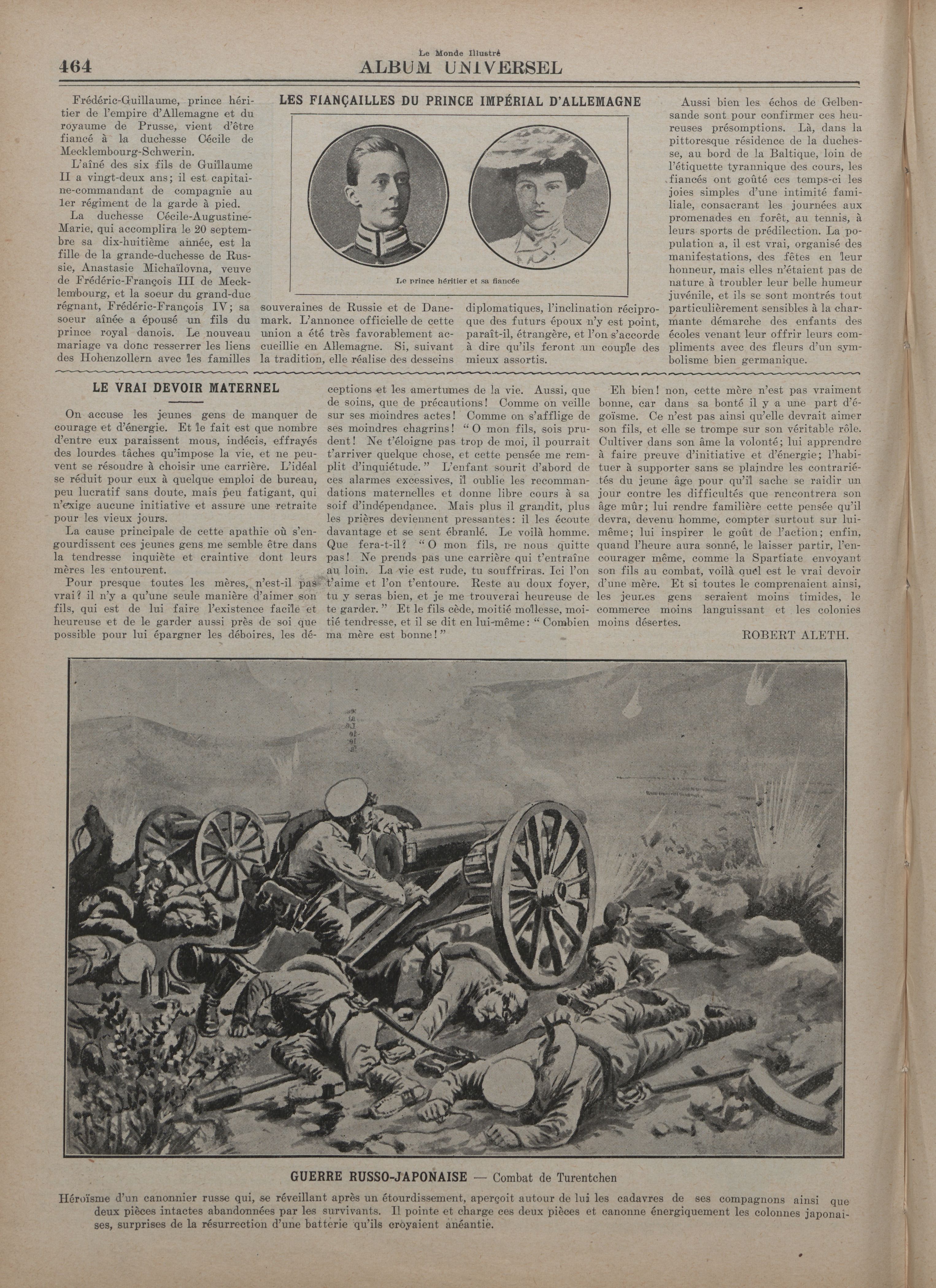 464

Le Monde Illustré
ALBUM UNIVERSEL

LES FIANÇAILLES DU PRINCE IMPÉRIAL D'ALLEMAGNE

Frédéric-Guillaume, prince héritier de l'empire d'Allemagne et du royaume de Prusse, vient d'être fiancé à la duchesse Cécile de Mecklembourg-Schwerin.

L'aîné des six fils de Guillaume II a vingt-deux ans; il est capitaine-commandant de compagnie au 1er régiment de la garde à pied.

La duchesse Cécile-Augustine-Marie, qui accomplira le 20 septembre sa dix-huitième année, est la fille de la grande-duchesse de Russie, Anastasie Michaïlovna, veuve de Frédéric-François III de Mecklembourg, et la soeur du grand-duc régnant, Frédéric-François IV; sa soeur aînée a épousé un fils du prince royal danois. Le nouveau mariage va donc resserrer les liens des Hohenzollern avec les familles souveraines de Russie et de Danemark. L'annonce officielle de cette union a été très favorablement accueillie en Allemagne. Si, suivant la tradition, elle réalise des desseins diplomatiques, l'inclination réciproque des futurs époux n'y est point, paraît-il, étrangère, et l'on s'accorde à dire qu'ils feront un couple des mieux assortis.

Le prince héritier et sa fiancée

Aussi bien les échos de Gelbensande sont pour confirmer ces heureuses présomptions. Là, dans la pittoresque résidence de la duchesse, au bord de la Baltique, loin de l'étiquette tyrannique des cours, les fiancés ont goûté ces temps-ci les joies simples d'une intimité familiale, consacrant les journées aux promenades en forêt, au tennis, à leurs sports de prédilection. La population a, il est vrai, organisé des manifestations, des fêtes en leur honneur, mais elles n'étaient pas de nature à troubler leur belle humeur juvénile, et ils se sont montrés tout particulièrement sensibles à la charmante démarche des enfants des écoles venant leur offrir leurs compliments avec des fleurs d'un symbolisme bien germanique.

LE VRAI DEVOIR MATERNEL

On accuse les jeunes gens de manquer de courage et d'énergie. Et le fait est que nombre d'entre eux paraissent mous, indécis, effrayés des lourdes tâches qu'impose la vie, et ne peuvent se résoudre à choisir une carrière. L'idéal se réduit pour eux à quelque emploi de bureau, peu lucratif sans doute, mais peu fatigant, qui n'exige aucune initiative et assure une retraite pour les vieux jours.

La cause principale de cette apathie où s'engourdissent ces jeunes gens me semble être dans la tendresse inquiète et craintive dont leurs mères les entourent.

Pour presque toutes les mères, n'est-il pas vrai? il n'y a qu'une seule manière d'aimer son fils, qui est de lui faire l'existence facile et heureuse et de le garder aussi près de soi que possible pour lui épargner les déboires, les déceptions et les amertumes de la vie. Aussi, que de soins, que de précautions! Comme on veille sur ses moindres actes! Comme on s'afflige de ses moindres chagrins! "O mon fils, sois prudent! Ne t'éloigne pas trop de moi, il pourrait t'arriver quelque chose, et cette pensée me remplit d'inquiétude." L'enfant sourit d'abord de ces alarmes excessives, il oublie les recommandations maternelles et donne libre cours à sa soif d'indépendance. Mais plus il grandit, plus les prières deviennent pressantes: il les écoute davantage et se sent ébranlé. Le voilà homme. Que fera-t-il? "O mon fils, ne nous quitte pas! Ne prends pas une carrière qui t'entraîne au loin. La vie est rude, tu souffriras. Ici l'on t'aime et l'on t'entoure. Reste au doux foyer, tu y seras bien, et je me trouverai heureuse de te garder." Et le fils cède, moitié mollesse, moitié tendresse, et il se dit en lui-même: "Combien ma mère est bonne!"

Eh bien! non, cette mère n'est pas vraiment bonne, car dans sa bonté il y a une part d'égoïsme. Ce n'est pas ainsi qu'elle devrait aimer son fils, et elle se trompe sur son véritable rôle. Cultiver dans son âme la volonté; lui apprendre à faire preuve d'initiative et d'énergie; l'habituer à supporter sans se plaindre les contrariétés du jeune âge pour qu'il sache se raidir un jour contre les difficultés que rencontrera son âge mûr; lui rendre familière cette pensée qu'il devra, devenu homme, compter surtout sur lui-même; lui inspirer le goût de l'action; enfin, quand l'heure aura sonné, le laisser partir, l'encourager même, comme la Spartiate envoyant son fils au combat, voilà quel est le vrai devoir d'une mère. Et si toutes le comprenaient ainsi, les jeunes gens seraient moins timides, le commerce moins languissant et les colonies moins désertes.

ROBERT ALETH.

GUERRE RUSSO-JAPONAISE — Combat de Turentchen

Héroïsme d'un canonnier russe qui, se réveillant après un étourdissement, aperçoit autour de lui les cadavres de ses compagnons ainsi que deux pièces intactes abandonnées par les survivants. Il pointe et charge ces deux pièces et canonne énergiquement les colonnes japonaises, surprises de la résurrection d'une batterie qu'ils croyaient anéantie.